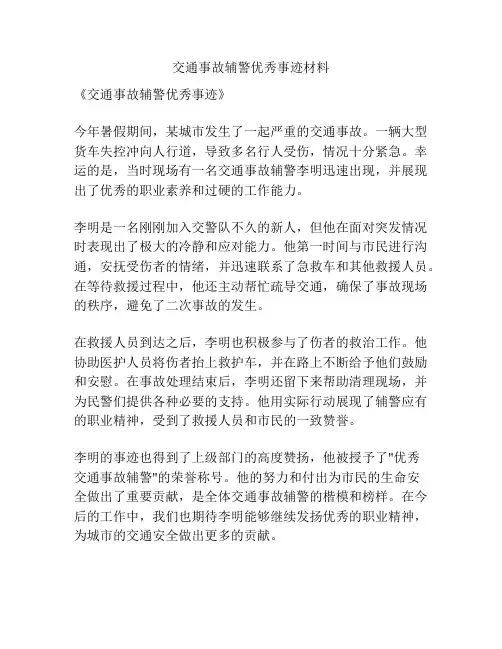 交通事故辅警优秀事迹材料

《交通事故辅警优秀事迹》

今年暑假期间，某城市发生了一起严重的交通事故。一辆大型货车失控冲向人行道，导致多名行人受伤，情况十分紧急。幸运的是，当时现场有一名交通事故辅警李明迅速出现，并展现出了优秀的职业素养和过硬的工作能力。

李明是一名刚刚加入交警队不久的新人，但他在面对突发情况时表现出了极大的冷静和应对能力。他第一时间与市民进行沟通，安抚受伤者的情绪，并迅速联系了急救车和其他救援人员。在等待救援过程中，他还主动帮忙疏导交通，确保了事故现场的秩序，避免了二次事故的发生。

在救援人员到达之后，李明也积极参与了伤者的救治工作。他协助医护人员将伤者抬上救护车，并在路上不断给予他们鼓励和安慰。在事故处理结束后，李明还留下来帮助清理现场，并为民警们提供各种必要的支持。他用实际行动展现了辅警应有的职业精神，受到了救援人员和市民的一致赞誉。

李明的事迹也得到了上级部门的高度赞扬，他被授予了"优秀交通事故辅警"的荣誉称号。他的努力和付出为市民的生命安全做出了重要贡献，是全体交通事故辅警的楷模和榜样。在今后的工作中，我们也期待李明能够继续发扬优秀的职业精神，为城市的交通安全做出更多的贡献。